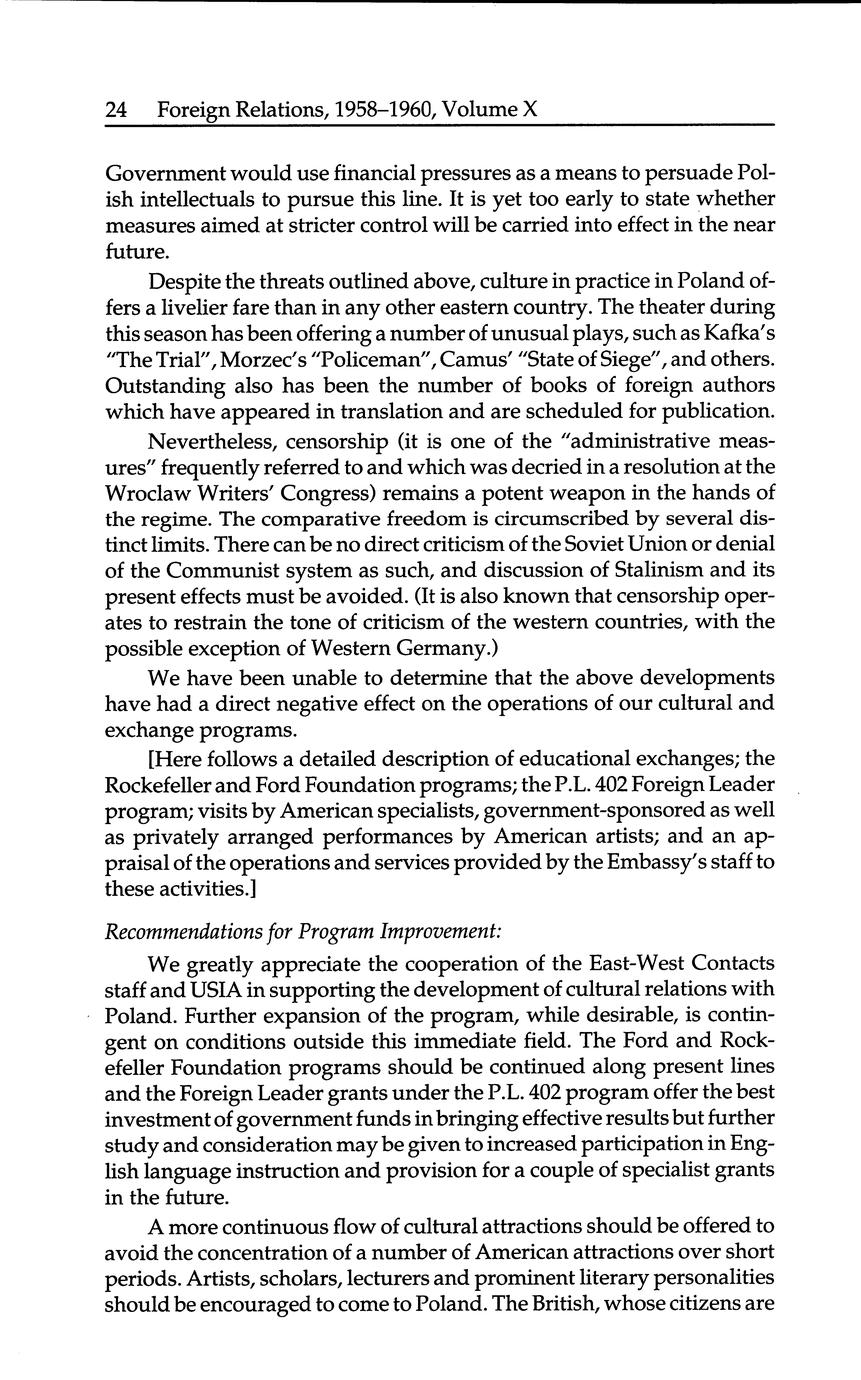 24 Foreign Relations, 1958–1960, Volume X

Government would use financial pressures as a means to persuade Polish intellectuals to pursue this line. It is yet too early to state whether measures aimed at stricter control will be carried into effect in the near future.

Despite the threats outlined above, culture in practice in Poland offers a livelier fare than in any other eastern country. The theater during this season has been offering a number of unusual plays, such as Kafka's "The Trial", Morzec's "Policeman", Camus' "State of Siege", and others. Outstanding also has been the number of books of foreign authors which have appeared in translation and are scheduled for publication.

Nevertheless, censorship (it is one of the "administrative measures" frequently referred to and which was decried in a resolution at the Wroclaw Writers' Congress) remains a potent weapon in the hands of the regime. The comparative freedom is circumscribed by several distinct limits. There can be no direct criticism of the Soviet Union or denial of the Communist system as such, and discussion of Stalinism and its present effects must be avoided. (It is also known that censorship operates to restrain the tone of criticism of the western countries, with the possible exception of Western Germany.)

We have been unable to determine that the above developments have had a direct negative effect on the operations of our cultural and exchange programs.

[Here follows a detailed description of educational exchanges; the Rockefeller and Ford Foundation programs; the P.L. 402 Foreign Leader program; visits by American specialists, government-sponsored as well as privately arranged performances by American artists; and an appraisal of the operations and services provided by the Embassy's staff to these activities.]

Recommendations for Program Improvement:

We greatly appreciate the cooperation of the East-West Contacts staff and USIA in supporting the development of cultural relations with Poland. Further expansion of the program, while desirable, is contingent on conditions outside this immediate field. The Ford and Rockefeller Foundation programs should be continued along present lines and the Foreign Leader grants under the P.L. 402 program offer the best investment of government funds in bringing effective results but further study and consideration may be given to increased participation in English language instruction and provision for a couple of specialist grants in the future.

A more continuous flow of cultural attractions should be offered to avoid the concentration of a number of American attractions over short periods. Artists, scholars, lecturers and prominent literary personalities should be encouraged to come to Poland. The British, whose citizens are